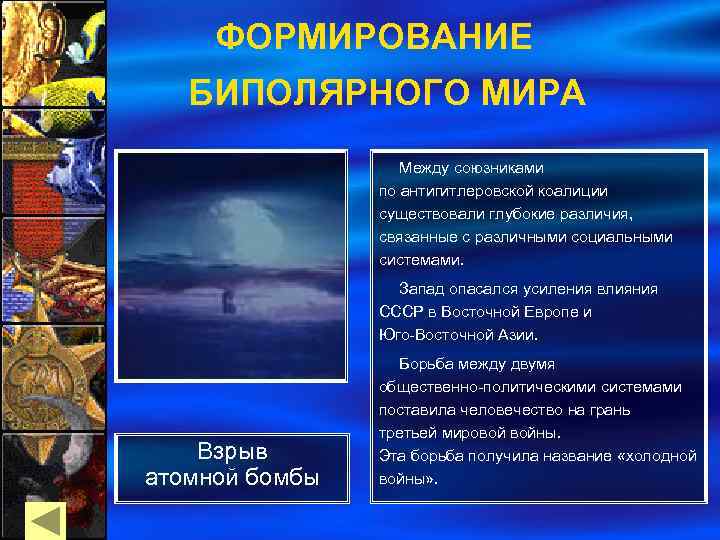 ФОРМИРОВАНИЕ БИПОЛЯРНОГО МИРА

Взрыв атомной бомбы

Между союзниками по антигитлеровской коалиции существовали глубокие различия, связанные с различными социальными системами.

Запад опасался усиления влияния СССР в Восточной Европе и Юго-Восточной Азии.

Борьба между двумя общественно-политическими системами поставила человечество на грань третьей мировой войны.
Эта борьба получила название «холодной войны».